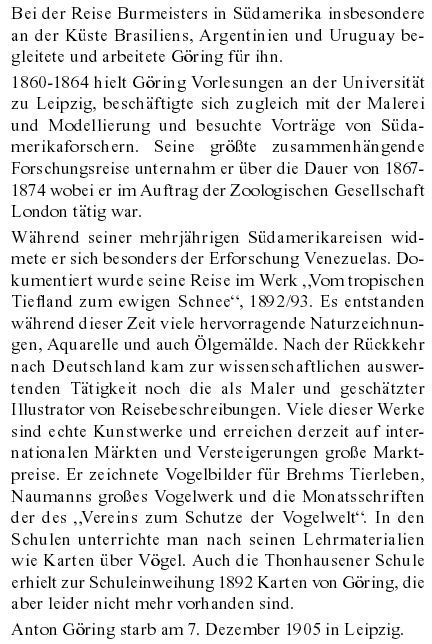 Bei der Reise Burmeisters in Südamerika insbesondere an der Küste Brasiliens, Argentinien und Uruguay begleitete und arbeitete Göring für ihn.

1860-1864 hielt Göring Vorlesungen an der Universität zu Leipzig, beschäftigte sich zugleich mit der Malerei und Modellierung und besuchte Vorträge von Südamerikaforschern. Seine größte zusammenhängende Forschungsreise unternahm er über die Dauer von 1867-1874 wobei er im Auftrag der Zoologischen Gesellschaft London tätig war.

Während seiner mehrjährigen Südamerikareisen widmete er sich besonders der Erforschung Venezuelas. Dokumentiert wurde seine Reise im Werk „Vom tropischen Tiefland zum ewigen Schnee“, 1892/93. Es entstanden während dieser Zeit viele hervorragende Naturzeichnungen, Aquarelle und auch Ölgemälde. Nach der Rückkehr nach Deutschland kam zur wissenschaftlichen auswertenden Tätigkeit noch die als Maler und geschätzter Illustrator von Reisebeschreibungen. Viele dieser Werke sind echte Kunstwerke und erreichen derzeit auf internationalen Märkten und Versteigerungen große Marktpreise. Er zeichnete Vogelbilder für Brehms Tierleben, Naumanns großes Vogelwerk und die Monatsschriften der des „Vereins zum Schutze der Vogelwelt“. In den Schulen unterrichte man nach seinen Lehrmaterialien wie Karten über Vögel. Auch die Thonhausener Schule erhielt zur Schuleinweihung 1892 Karten von Göring, die aber leider nicht mehr vorhanden sind.

Anton Göring starb am 7. Dezember 1905 in Leipzig.